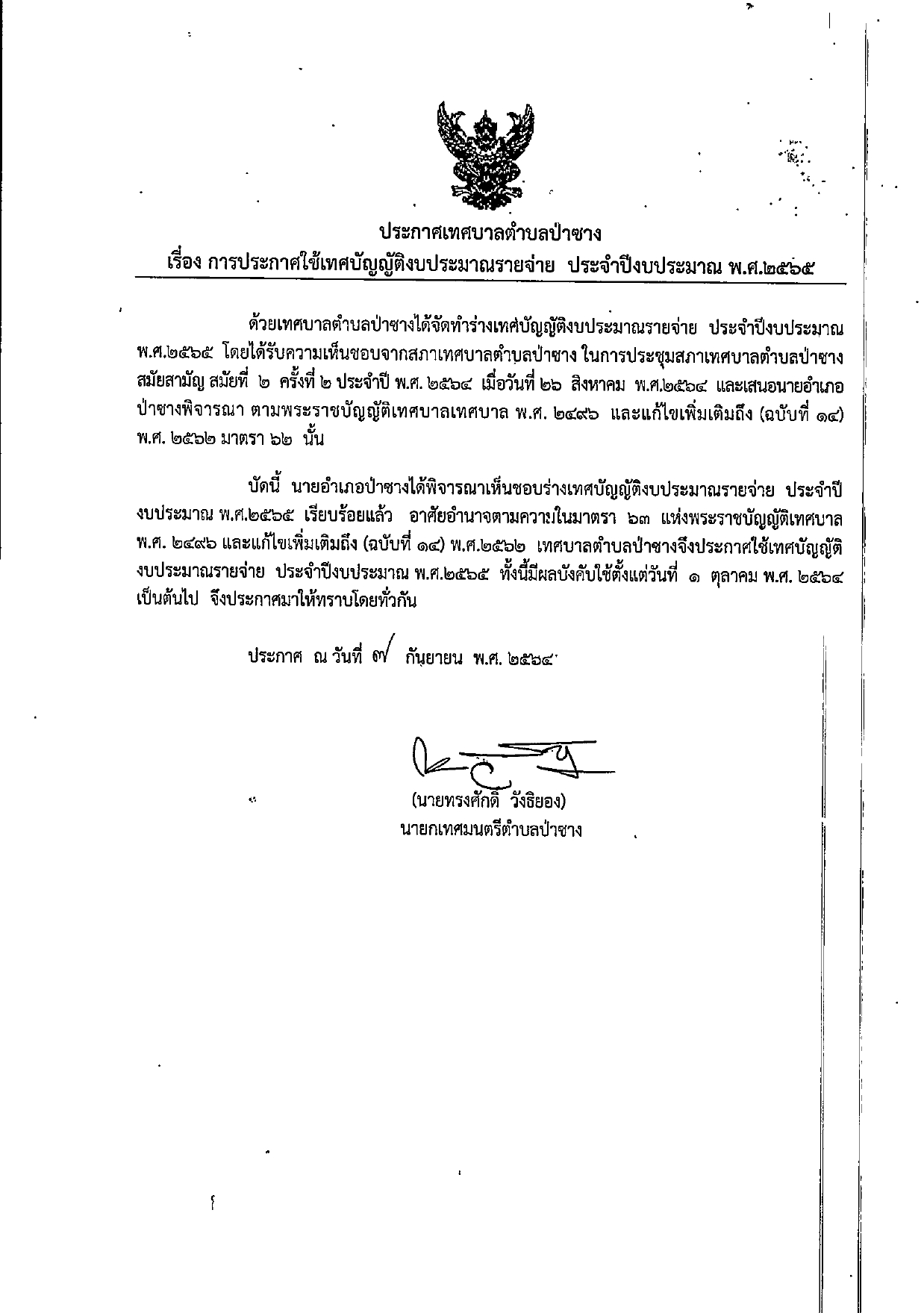 ประกาศเทศบาลตำบลป่าซาง
เรื่อง การประกาศใช้เทศบัญญัติงบประมาณรายจ่าย ประจำปีงบประมาณ พ.ศ.๒๕๖๕

ด้วยเทศบาลตำบลป่าซางได้จัดทำร่างเทศบัญญัติงบประมาณรายจ่าย ประจำปีงบประมาณ พ.ศ.๒๕๖๕ โดยได้รับความเห็นชอบจากสภาเทศบาลตำบลป่าซาง ในการประชุมสภาเทศบาลตำบลป่าซาง สมัยสามัญ สมัยที่ ๒ ครั้งที่ ๒ ประจำปี พ.ศ. ๒๕๖๔ เมื่อวันที่ ๒๖ สิงหาคม พ.ศ.๒๕๖๔ และเสนอนายอำเภอป่าซางพิจารณา ตามพระราชบัญญัติเทศบาลเทศบาล พ.ศ. ๒๔๙๖ และแก้ไขเพิ่มเติมถึง (ฉบับที่ ๑๔) พ.ศ. ๒๕๖๒ มาตรา ๖๒ นั้น

บัดนี้ นายอำเภอป่าซางได้พิจารณาเห็นชอบร่างเทศบัญญัติงบประมาณรายจ่าย ประจำปีงบประมาณ พ.ศ.๒๕๖๕ เรียบร้อยแล้ว อาศัยอำนาจตามความในมาตรา ๖๓ แห่งพระราชบัญญัติเทศบาล พ.ศ. ๒๔๙๖ และแก้ไขเพิ่มเติมถึง (ฉบับที่ ๑๔) พ.ศ.๒๕๖๒ เทศบาลตำบลป่าซางจึงประกาศใช้เทศบัญญัติงบประมาณรายจ่าย ประจำปีงบประมาณ พ.ศ.๒๕๖๕ ทั้งนี้มีผลบังคับใช้ตั้งแต่วันที่ ๑ ตุลาคม พ.ศ. ๒๕๖๔ เป็นต้นไป จึงประกาศมาให้ทราบโดยทั่วกัน

ประกาศ ณ วันที่ ๗ กันยายน พ.ศ. ๒๕๖๔

(นายทรงศักดิ์ วังธิยอง)
นายกเทศมนตรีตำบลป่าซาง